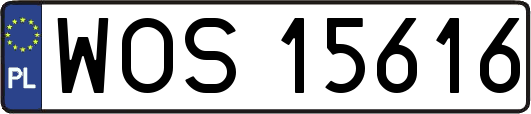 PL
WOS 15616